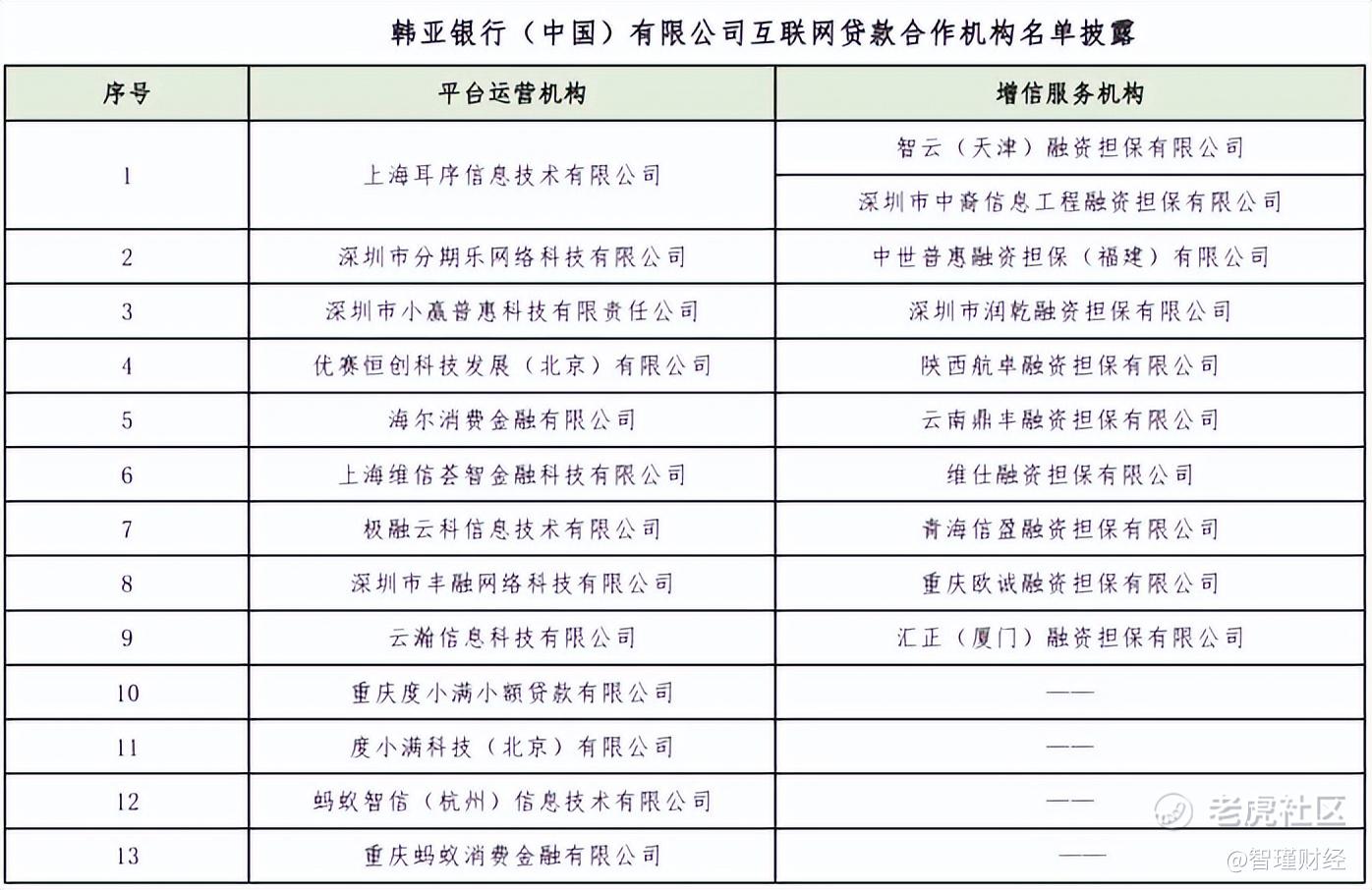 韩亚银行（中国）有限公司互联网贷款合作机构名单披露

| 序号 | 平台运营机构 | 增信服务机构 |
|---|---|---|
| 1 | 上海耳序信息技术有限公司 | 智云（天津）融资担保有限公司 |
| | | 深圳市中裔信息工程融资担保有限公司 |
| 2 | 深圳市分期乐网络科技有限公司 | 中世普惠融资担保（福建）有限公司 |
| 3 | 深圳市小赢普惠科技有限责任公司 | 深圳市润乾融资担保有限公司 |
| 4 | 优赛恒创科技发展（北京）有限公司 | 陕西航卓融资担保有限公司 |
| 5 | 海尔消费金融有限公司 | 云南鼎丰融资担保有限公司 |
| 6 | 上海维信荟智金融科技有限公司 | 维仕融资担保有限公司 |
| 7 | 极融云科信息技术有限公司 | 青海信盈融资担保有限公司 |
| 8 | 深圳市丰融网络科技有限公司 | 重庆欧诚融资担保有限公司 |
| 9 | 云瀚信息科技有限公司 | 汇正（厦门）融资担保有限公司 |
| 10 | 重庆度小满小额贷款有限公司 | —— |
| 11 | 度小满科技（北京）有限公司 | —— |
| 12 | 蚂蚁智信（杭州）信息技术有限公司 | —— |
| 13 | 重庆蚂蚁消费金融有限公司 | —— |

老虎社区
@智瑾财经